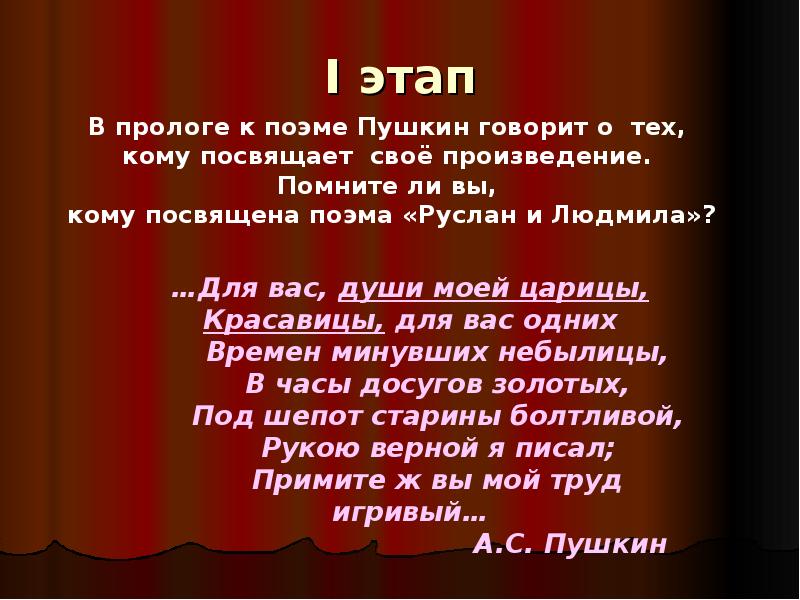 I этап

В прологе к поэме Пушкин говорит о тех, кому посвящает своё произведение. Помните ли вы, кому посвящена поэма «Руслан и Людмила»?

…Для вас, души моей царицы,
Красавицы, для вас одних
Времен минувших небылицы,
В часы досугов золотых,
Под шепот старины болтливой,
Рукою верной я писал;
Примите ж вы мой труд игривый…
А.С. Пушкин